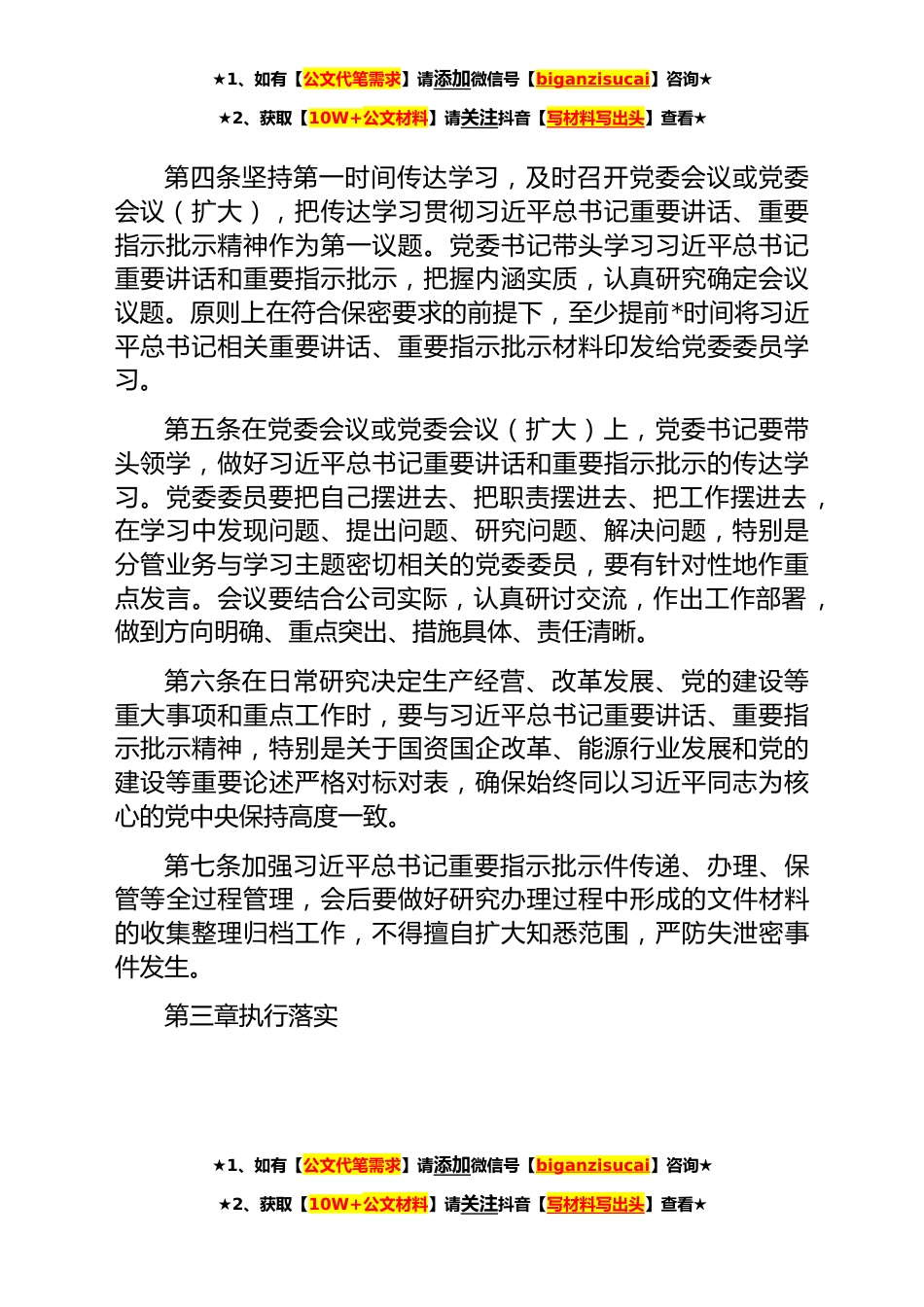 ★1、如有【公文代笔需求】请添加微信号【biganzisucai】咨询★

★2、获取【10W+公文材料】请关注抖音【写材料写出头】查看★

第四条坚持第一时间传达学习，及时召开党委会议或党委会议（扩大），把传达学习贯彻习近平总书记重要讲话、重要指示批示精神作为第一议题。党委书记带头学习习近平总书记重要讲话和重要指示批示，把握内涵实质，认真研究确定会议议题。原则上在符合保密要求的前提下，至少提前*时间将习近平总书记相关重要讲话、重要指示批示材料印发给党委委员学习。

第五条在党委会议或党委会议（扩大）上，党委书记要带头领学，做好习近平总书记重要讲话和重要指示批示的传达学习。党委委员要把自己摆进去、把职责摆进去、把工作摆进去，在学习中发现问题、提出问题、研究问题、解决问题，特别是分管业务与学习主题密切相关的党委委员，要有针对性地作重点发言。会议要结合公司实际，认真研讨交流，作出工作部署，做到方向明确、重点突出、措施具体、责任清晰。

第六条在日常研究决定生产经营、改革发展、党的建设等重大事项和重点工作时，要与习近平总书记重要讲话、重要指示批示精神，特别是关于国资国企改革、能源行业发展和党的建设等重要论述严格对标对表，确保始终同以习近平同志为核心的党中央保持高度一致。

第七条加强习近平总书记重要指示批示件传递、办理、保管等全过程管理，会后要做好研究办理过程中形成的文件材料的收集整理归档工作，不得擅自扩大知悉范围，严防失泄密事件发生。

第三章执行落实

★1、如有【公文代笔需求】请添加微信号【biganzisucai】咨询★

★2、获取【10W+公文材料】请关注抖音【写材料写出头】查看★